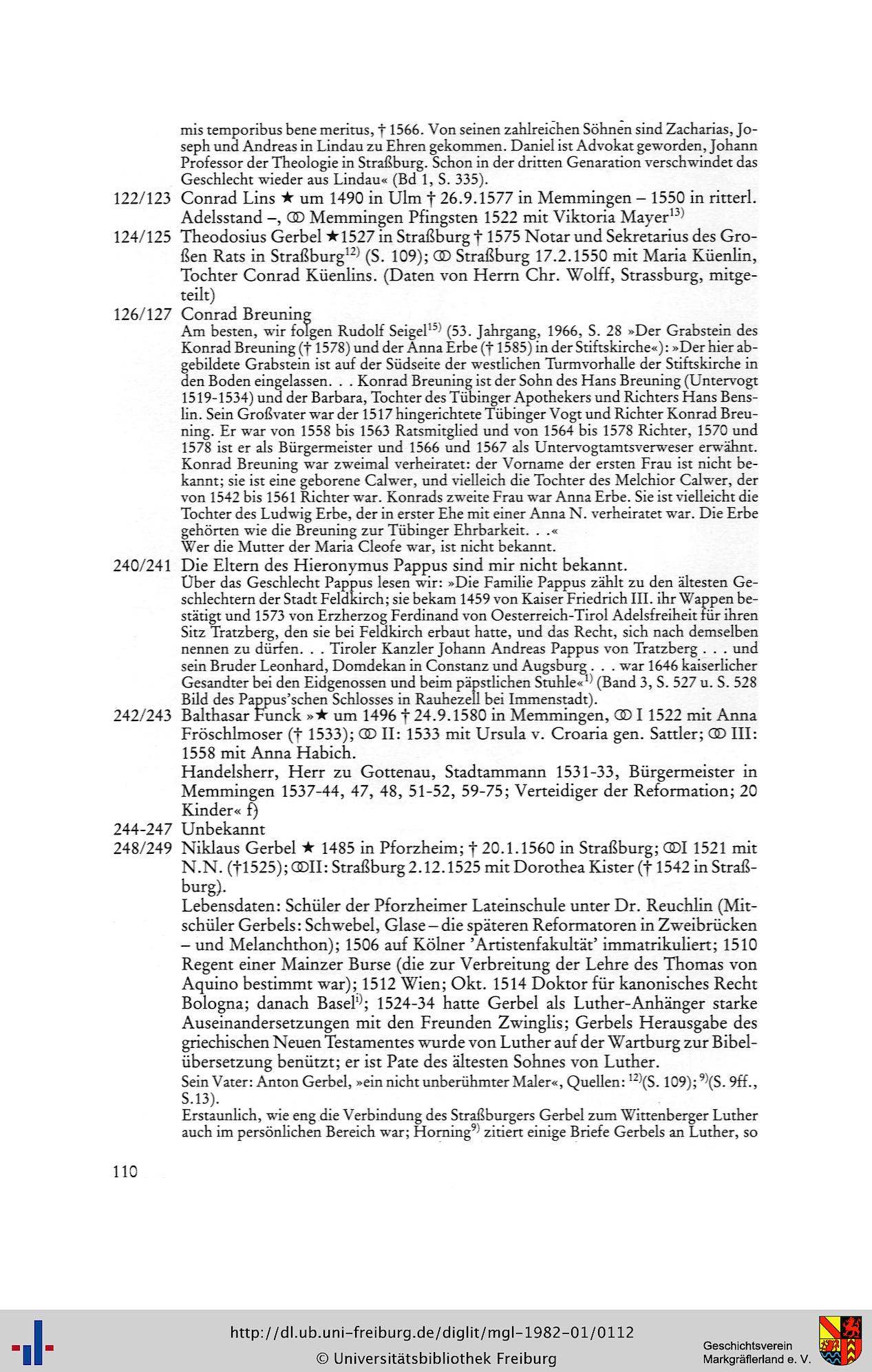 mis temporibus bene meritus, † 1566. Von seinen zahlreichen Söhnen sind Zacharias, Joseph und Andreas in Lindau zu Ehren gekommen. Daniel ist Advokat geworden, Johann Professor der Theologie in Straßburg. Schon in der dritten Genaration verschwindet das Geschlecht wieder aus Lindau« (Bd 1, S. 335).

122/123 Conrad Lins ★ um 1490 in Ulm † 26.9.1577 in Memmingen – 1550 in ritterl. Adelsstand –, ⚭ Memmingen Pfingsten 1522 mit Viktoria Mayer$^{13)}$

124/125 Theodosius Gerbel ★1527 in Straßburg † 1575 Notar und Sekretarius des Großen Rats in Straßburg$^{12)}$ (S. 109); ⚭ Straßburg 17.2.1550 mit Maria Küenlin, Tochter Conrad Küenlins. (Daten von Herrn Chr. Wolff, Strassburg, mitgeteilt)

126/127 Conrad Breuning
Am besten, wir folgen Rudolf Seigel$^{15)}$ (53. Jahrgang, 1966, S. 28 »Der Grabstein des Konrad Breuning († 1578) und der Anna Erbe († 1585) in der Stiftskirche«): »Der hier abgebildete Grabstein ist auf der Südseite der westlichen Turmvorhalle der Stiftskirche in den Boden eingelassen. . . Konrad Breuning ist der Sohn des Hans Breuning (Untervogt 1519-1534) und der Barbara, Tochter des Tübinger Apothekers und Richters Hans Benslin. Sein Großvater war der 1517 hingerichtete Tübinger Vogt und Richter Konrad Breuning. Er war von 1558 bis 1563 Ratsmitglied und von 1564 bis 1578 Richter, 1570 und 1578 ist er als Bürgermeister und 1566 und 1567 als Untervogtamtsverweser erwähnt. Konrad Breuning war zweimal verheiratet: der Vorname der ersten Frau ist nicht bekannt; sie ist eine geborene Calwer, und vielleich die Tochter des Melchior Calwer, der von 1542 bis 1561 Richter war. Konrads zweite Frau war Anna Erbe. Sie ist vielleicht die Tochter des Ludwig Erbe, der in erster Ehe mit einer Anna N. verheiratet war. Die Erbe gehörten wie die Breuning zur Tübinger Ehrbarkeit. . .«
Wer die Mutter der Maria Cleofe war, ist nicht bekannt.

240/241 Die Eltern des Hieronymus Pappus sind mir nicht bekannt.
Über das Geschlecht Pappus lesen wir: »Die Familie Pappus zählt zu den ältesten Geschlechtern der Stadt Feldkirch; sie bekam 1459 von Kaiser Friedrich III. ihr Wappen bestätigt und 1573 von Erzherzog Ferdinand von Oesterreich-Tirol Adelsfreiheit für ihren Sitz Tratzberg, den sie bei Feldkirch erbaut hatte, und das Recht, sich nach demselben nennen zu dürfen. . . Tiroler Kanzler Johann Andreas Pappus von Tratzberg . . . und sein Bruder Leonhard, Domdekan in Constanz und Augsburg . . . war 1646 kaiserlicher Gesandter bei den Eidgenossen und beim päpstlichen Stuhle«$^{1)}$ (Band 3, S. 527 u. S. 528 Bild des Pappus'schen Schlosses in Rauhezell bei Immenstadt).

242/243 Balthasar Funck »★ um 1496 † 24.9.1580 in Memmingen, ⚭ I 1522 mit Anna Fröschlmoser († 1533); ⚭ II: 1533 mit Ursula v. Croaria gen. Sattler; ⚭ III: 1558 mit Anna Habich.
Handelsherr, Herr zu Gottenau, Stadtammann 1531-33, Bürgermeister in Memmingen 1537-44, 47, 48, 51-52, 59-75; Verteidiger der Reformation; 20 Kinder« f)

244-247 Unbekannt

248/249 Niklaus Gerbel ★ 1485 in Pforzheim; † 20.1.1560 in Straßburg; ⚭I 1521 mit N.N. (†1525); ⚭II: Straßburg 2.12.1525 mit Dorothea Kister († 1542 in Straßburg).
Lebensdaten: Schüler der Pforzheimer Lateinschule unter Dr. Reuchlin (Mitschüler Gerbels: Schwebel, Glase – die späteren Reformatoren in Zweibrücken – und Melanchthon); 1506 auf Kölner 'Artistenfakultät' immatrikuliert; 1510 Regent einer Mainzer Burse (die zur Verbreitung der Lehre des Thomas von Aquino bestimmt war); 1512 Wien; Okt. 1514 Doktor für kanonisches Recht Bologna; danach Basel$^{i)}$; 1524-34 hatte Gerbel als Luther-Anhänger starke Auseinandersetzungen mit den Freunden Zwinglis; Gerbels Herausgabe des griechischen Neuen Testamentes wurde von Luther auf der Wartburg zur Bibelübersetzung benützt; er ist Pate des ältesten Sohnes von Luther.
Sein Vater: Anton Gerbel, »ein nicht unberühmter Maler«, Quellen: $^{12)}$(S. 109); $^{9)}$(S. 9ff., S.13).
Erstaunlich, wie eng die Verbindung des Straßburgers Gerbel zum Wittenberger Luther auch im persönlichen Bereich war; Horning$^{9)}$ zitiert einige Briefe Gerbels an Luther, so

110

http://dl.ub.uni-freiburg.de/diglit/mgl-1982-01/0112
© Universitätsbibliothek Freiburg

Geschichtsverein
Markgräflerland e. V.